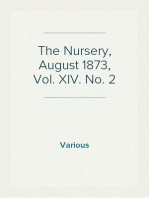 The Nursery, August 1873, Vol. XIV. No. 2

Various